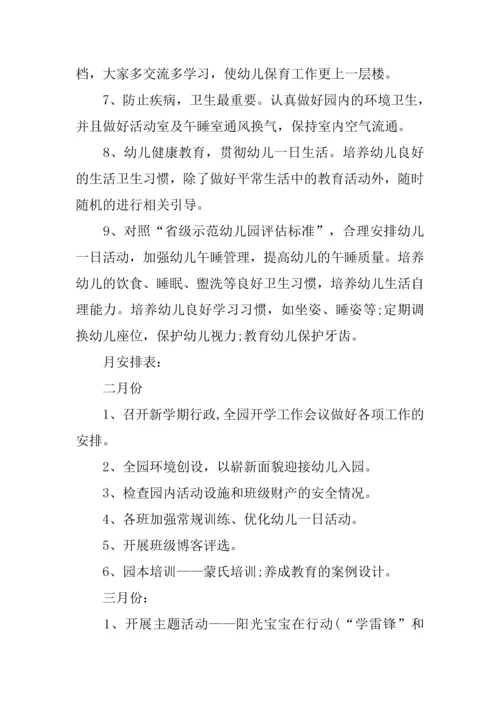 档，大家多交流多学习，使幼儿保育工作更上一层楼。

7、防止疾病，卫生最重要。认真做好园内的环境卫生，并且做好活动室及午睡室通风换气，保持室内空气流通。

8、幼儿健康教育，贯彻幼儿一日生活。培养幼儿良好的生活卫生习惯，除了做好平常生活中的教育活动外，随时随机的进行相关引导。

9、对照“省级示范幼儿园评估标准”，合理安排幼儿一日活动，加强幼儿午睡管理，提高幼儿的午睡质量。培养幼儿的饮食、睡眠、盥洗等良好卫生习惯，培养幼儿生活自理能力。培养幼儿良好学习习惯，如坐姿、睡姿等;定期调换幼儿座位，保护幼儿视力;教育幼儿保护牙齿。

月安排表：

二月份

1、召开新学期行政,全园开学工作会议做好各项工作的安排。

2、全园环境创设，以崭新面貌迎接幼儿入园。

3、检查园内活动设施和班级财产的安全情况。

4、各班加强常规训练、优化幼儿一日活动。

5、开展班级博客评选。

6、园本培训——蒙氏培训;养成教育的案例设计。

三月份：

1、开展主题活动——阳光宝宝在行动（“学雷锋”和